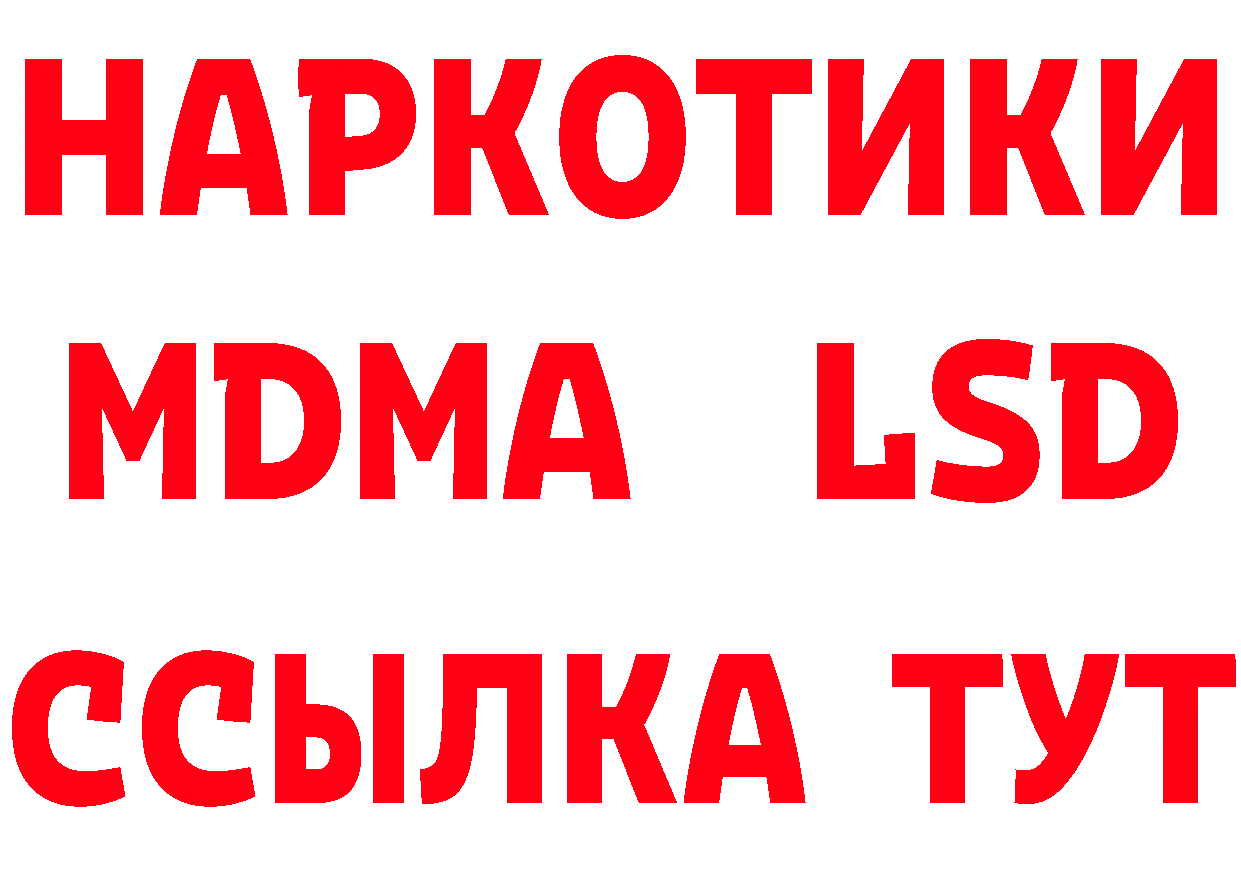 НАРКОТИКИ
MDMA LSD
ССЫЛКА ТУТ